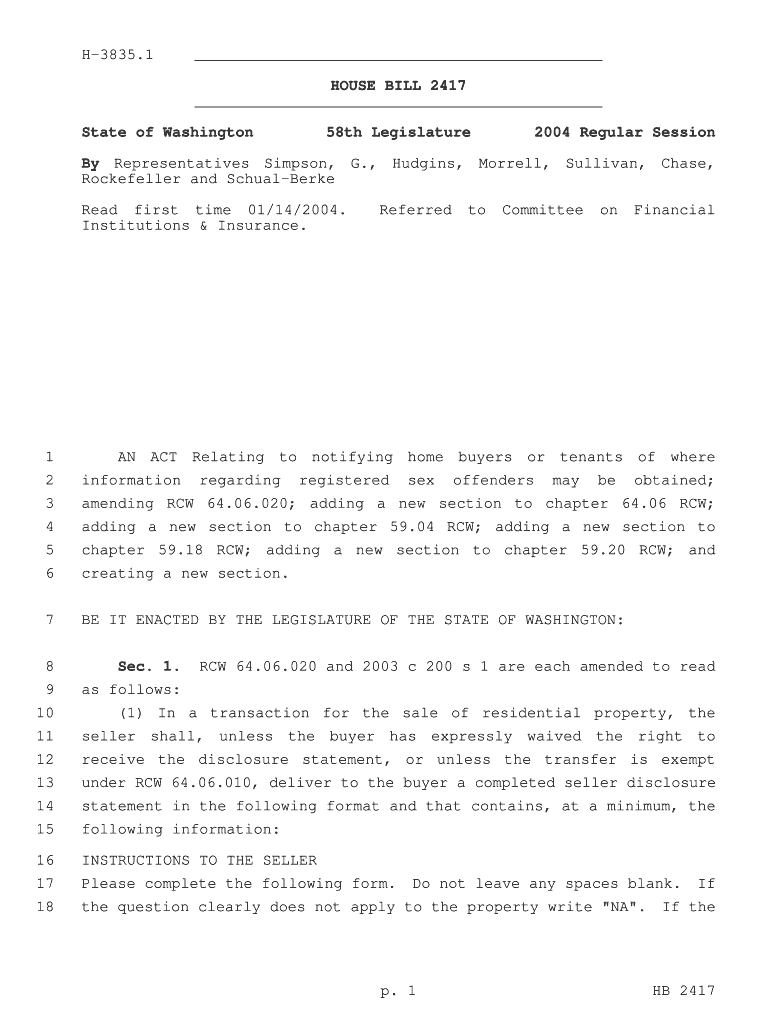 H-3835.1

HOUSE BILL 2417

State of Washington 58th Legislature 2004 Regular Session

By Representatives Simpson, G., Hudgins, Morrell, Sullivan, Chase, Rockefeller and Schual-Berke

Read first time 01/14/2004. Referred to Committee on Financial Institutions & Insurance.

1 AN ACT Relating to notifying home buyers or tenants of where 2 information regarding registered sex offenders may be obtained; 3 amending RCW 64.06.020; adding a new section to chapter 64.06 RCW; 4 adding a new section to chapter 59.04 RCW; adding a new section to 5 chapter 59.18 RCW; adding a new section to chapter 59.20 RCW; and 6 creating a new section.

7 BE IT ENACTED BY THE LEGISLATURE OF THE STATE OF WASHINGTON:

8 Sec. 1. RCW 64.06.020 and 2003 c 200 s 1 are each amended to read 9 as follows:

10 (1) In a transaction for the sale of residential property, the 11 seller shall, unless the buyer has expressly waived the right to 12 receive the disclosure statement, or unless the transfer is exempt 13 under RCW 64.06.010, deliver to the buyer a completed seller disclosure 14 statement in the following format and that contains, at a minimum, the 15 following information:

16 INSTRUCTIONS TO THE SELLER

17 Please complete the following form. Do not leave any spaces blank. If 18 the question clearly does not apply to the property write "NA". If the

p. 1 HB 2417